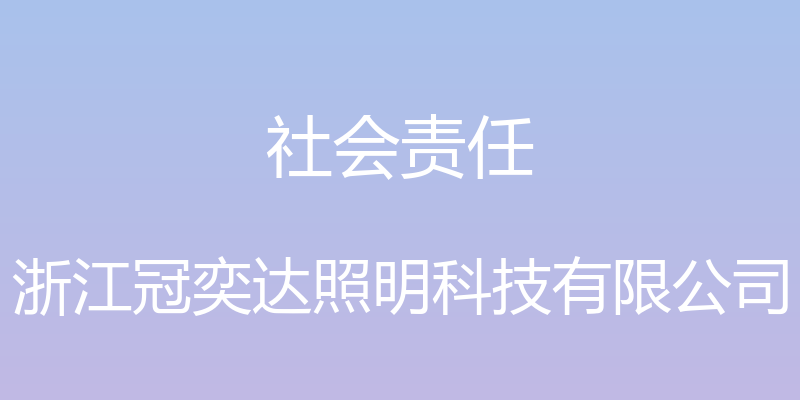 社会责任

浙江冠奕达照明科技有限公司